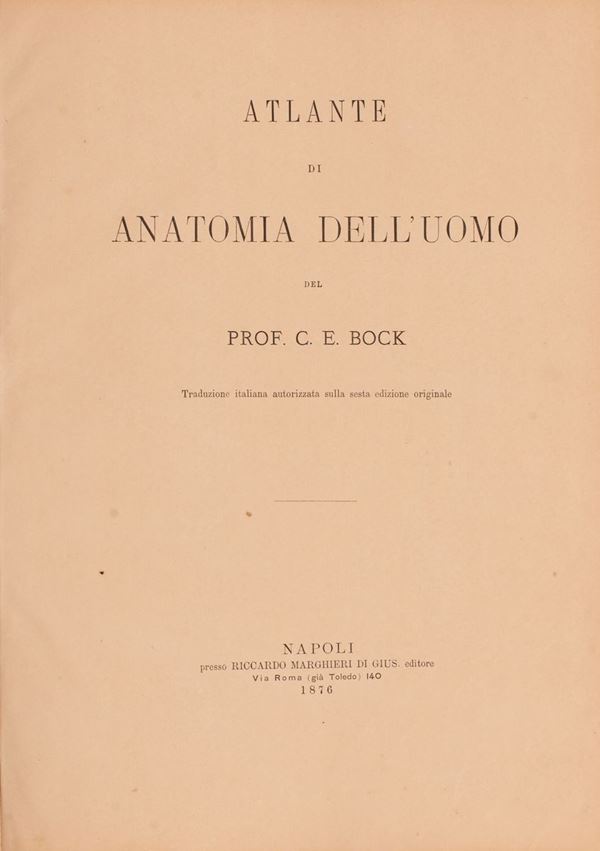 ATLANTE

DI

ANATOMIA DELL'UOMO

DEL

PROF. C. E. BOCK

Traduzione italiana autorizzata sulla sesta edizione originale

NAPOLI
presso RICCARDO MARGHIERI DI GIUS. editore
Via Roma (già Toledo) 140
1876